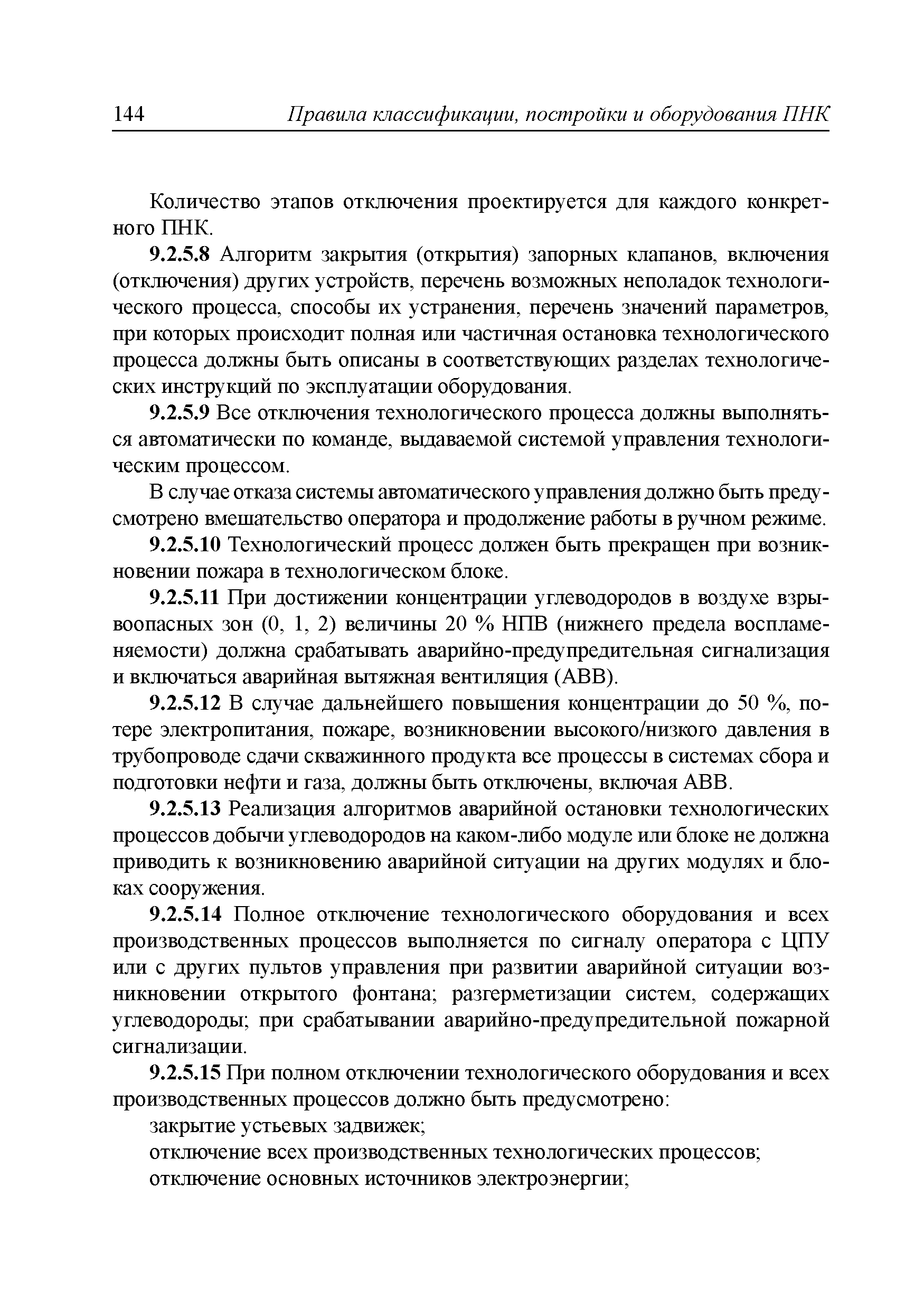 144 Правила классификации, постройки и оборудования ПНК

Количество этапов отключения проектируется для каждого конкретного ПНК.

9.2.5.8 Алгоритм закрытия (открытия) запорных клапанов, включения (отключения) других устройств, перечень возможных неполадок технологического процесса, способы их устранения, перечень значений параметров, при которых происходит полная или частичная остановка технологического процесса должны быть описаны в соответствующих разделах технологических инструкций по эксплуатации оборудования.

9.2.5.9 Все отключения технологического процесса должны выполняться автоматически по команде, выдаваемой системой управления технологическим процессом.

В случае отказа системы автоматического управления должно быть предусмотрено вмешательство оператора и продолжение работы в ручном режиме.

9.2.5.10 Технологический процесс должен быть прекращен при возникновении пожара в технологическом блоке.

9.2.5.11 При достижении концентрации углеводородов в воздухе взрывоопасных зон (0, 1, 2) величины 20 % НПВ (нижнего предела воспламеняемости) должна срабатывать аварийно-предупредительная сигнализация и включаться аварийная вытяжная вентиляция (АВВ).

9.2.5.12 В случае дальнейшего повышения концентрации до 50 %, потере электропитания, пожаре, возникновении высокого/низкого давления в трубопроводе сдачи скважинного продукта все процессы в системах сбора и подготовки нефти и газа, должны быть отключены, включая АВВ.

9.2.5.13 Реализация алгоритмов аварийной остановки технологических процессов добычи углеводородов на каком-либо модуле или блоке не должна приводить к возникновению аварийной ситуации на других модулях и блоках сооружения.

9.2.5.14 Полное отключение технологического оборудования и всех производственных процессов выполняется по сигналу оператора с ЦПУ или с других пультов управления при развитии аварийной ситуации возникновении открытого фонтана; разгерметизации систем, содержащих углеводороды; при срабатывании аварийно-предупредительной пожарной сигнализации.

9.2.5.15 При полном отключении технологического оборудования и всех производственных процессов должно быть предусмотрено:

закрытие устьевых задвижек;

отключение всех производственных технологических процессов;

отключение основных источников электроэнергии;